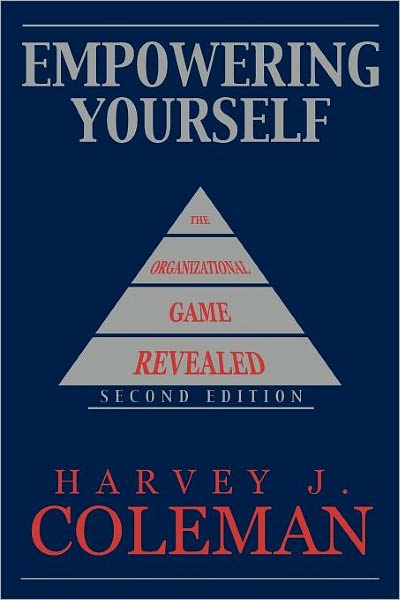 EMPOWERING YOURSELF

THE
ORGANIZATIONAL
GAME
REVEALED
SECOND EDITION

HARVEY J.
COLEMAN